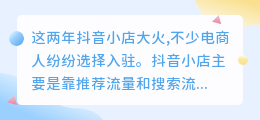 这两年抖音小店大火,不少电商人纷纷选择入驻。抖音小店主要是靠推荐流量和搜索流...